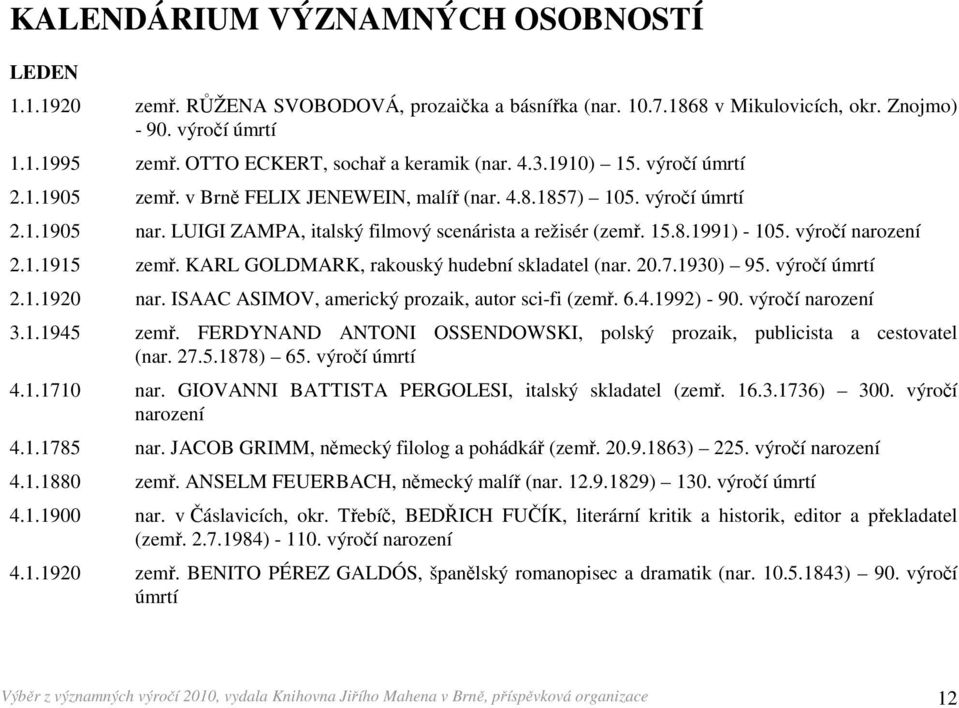 KALENDÁRIUM VÝZNAMNÝCH OSOBNOSTÍ

LEDEN

1.1.1920 zemř. RŮŽENA SVOBODOVÁ, prozaička a básnířka (nar. 10.7.1868 v Mikulovicích, okr. Znojmo) - 90. výročí úmrtí

1.1.1995 zemř. OTTO ECKERT, sochař a keramik (nar. 4.3.1910) – 15. výročí úmrtí

2.1.1905 zemř. v Brně FELIX JENEWEIN, malíř (nar. 4.8.1857) – 105. výročí úmrtí

2.1.1905 nar. LUIGI ZAMPA, italský filmový scenárista a režisér (zemř. 15.8.1991) - 105. výročí narození

2.1.1915 zemř. KARL GOLDMARK, rakouský hudební skladatel (nar. 20.7.1930) – 95. výročí úmrtí

2.1.1920 nar. ISAAC ASIMOV, americký prozaik, autor sci-fi (zemř. 6.4.1992) - 90. výročí narození

3.1.1945 zemř. FERDYNAND ANTONI OSSENDOWSKI, polský prozaik, publicista a cestovatel (nar. 27.5.1878) – 65. výročí úmrtí

4.1.1710 nar. GIOVANNI BATTISTA PERGOLESI, italský skladatel (zemř. 16.3.1736) – 300. výročí narození

4.1.1785 nar. JACOB GRIMM, německý filolog a pohádkář (zemř. 20.9.1863) – 225. výročí narození

4.1.1880 zemř. ANSELM FEUERBACH, německý malíř (nar. 12.9.1829) – 130. výročí úmrtí

4.1.1900 nar. v Čáslavicích, okr. Třebíč, BEDŘICH FUČÍK, literární kritik a historik, editor a překladatel (zemř. 2.7.1984) - 110. výročí narození

4.1.1920 zemř. BENITO PÉREZ GALDÓS, španělský romanopisec a dramatik (nar. 10.5.1843) – 90. výročí úmrtí

Výběr z významných výročí 2010, vydala Knihovna Jiřího Mahena v Brně, příspěvková organizace 12